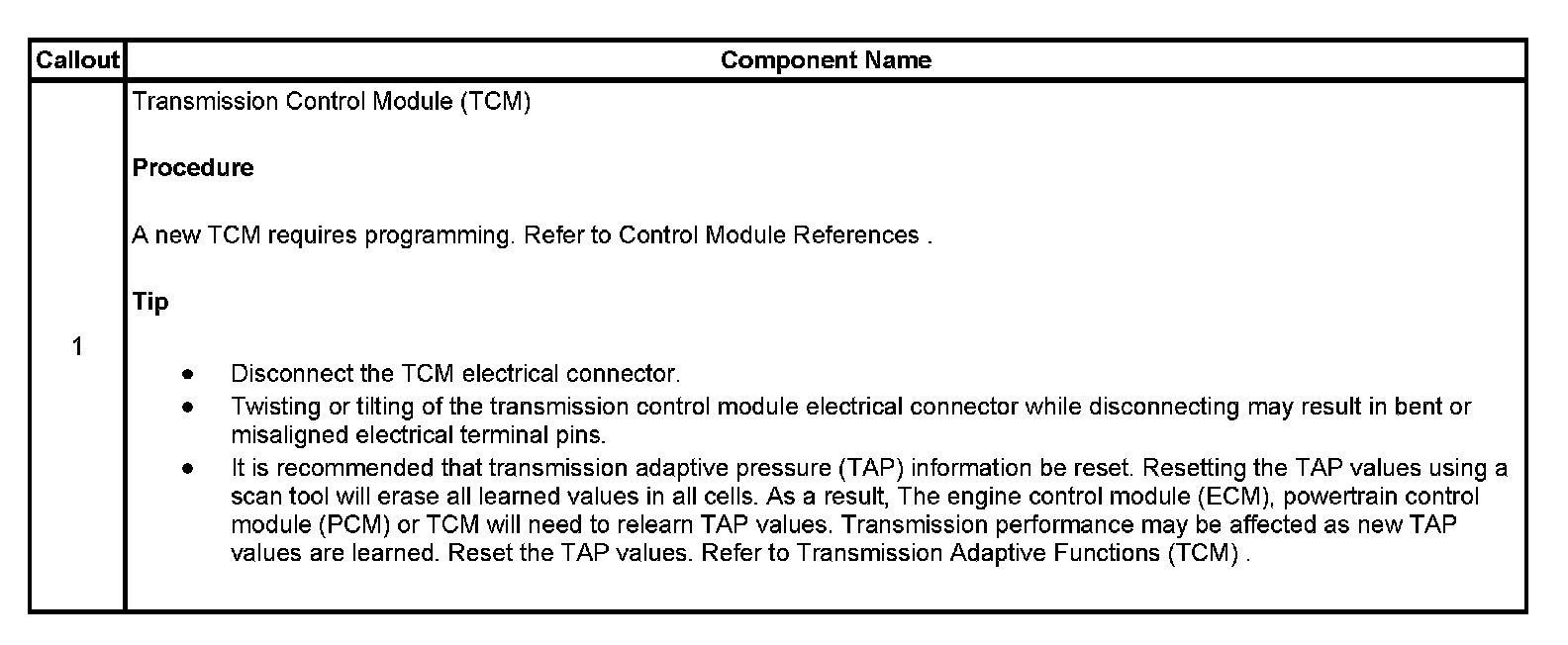 | Callout | Component Name |
|---|---|
| 1 | Transmission Control Module (TCM)<br><br>**Procedure**<br><br>A new TCM requires programming. Refer to Control Module References .<br><br>**Tip**<br><br>• Disconnect the TCM electrical connector.<br>• Twisting or tilting of the transmission control module electrical connector while disconnecting may result in bent or misaligned electrical terminal pins.<br>• It is recommended that transmission adaptive pressure (TAP) information be reset. Resetting the TAP values using a scan tool will erase all learned values in all cells. As a result, The engine control module (ECM), powertrain control module (PCM) or TCM will need to relearn TAP values. Transmission performance may be affected as new TAP values are learned. Reset the TAP values. Refer to Transmission Adaptive Functions (TCM) . |